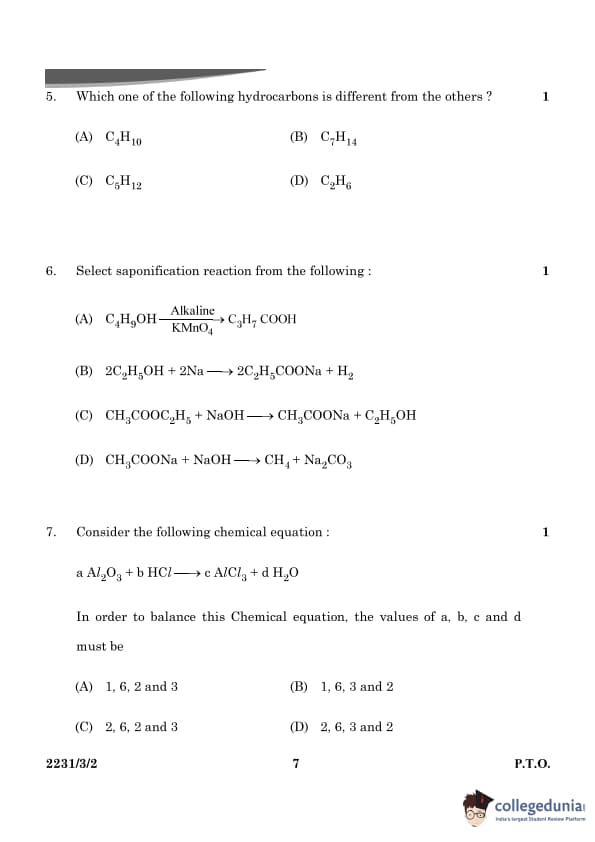 5. Which one of the following hydrocarbons is different from the others ? 1

(A) $C_4H_{10}$ (B) $C_7H_{14}$

(C) $C_5H_{12}$ (D) $C_2H_6$

6. Select saponification reaction from the following : 1

(A) $C_4H_9OH \xrightarrow[KMnO_4]{Alkaline} C_3H_7COOH$

(B) $2C_2H_5OH + 2Na \longrightarrow 2C_2H_5COONa + H_2$

(C) $CH_3COOC_2H_5 + NaOH \longrightarrow CH_3COONa + C_2H_5OH$

(D) $CH_3COONa + NaOH \longrightarrow CH_4 + Na_2CO_3$

7. Consider the following chemical equation : 1

$a\,Al_2O_3 + b\,HCl \longrightarrow c\,AlCl_3 + d\,H_2O$

In order to balance this Chemical equation, the values of a, b, c and d must be

(A) 1, 6, 2 and 3 (B) 1, 6, 3 and 2

(C) 2, 6, 2 and 3 (D) 2, 6, 3 and 2

2231/3/2 7 P.T.O.

collegedunia
India's largest Student Review Platform